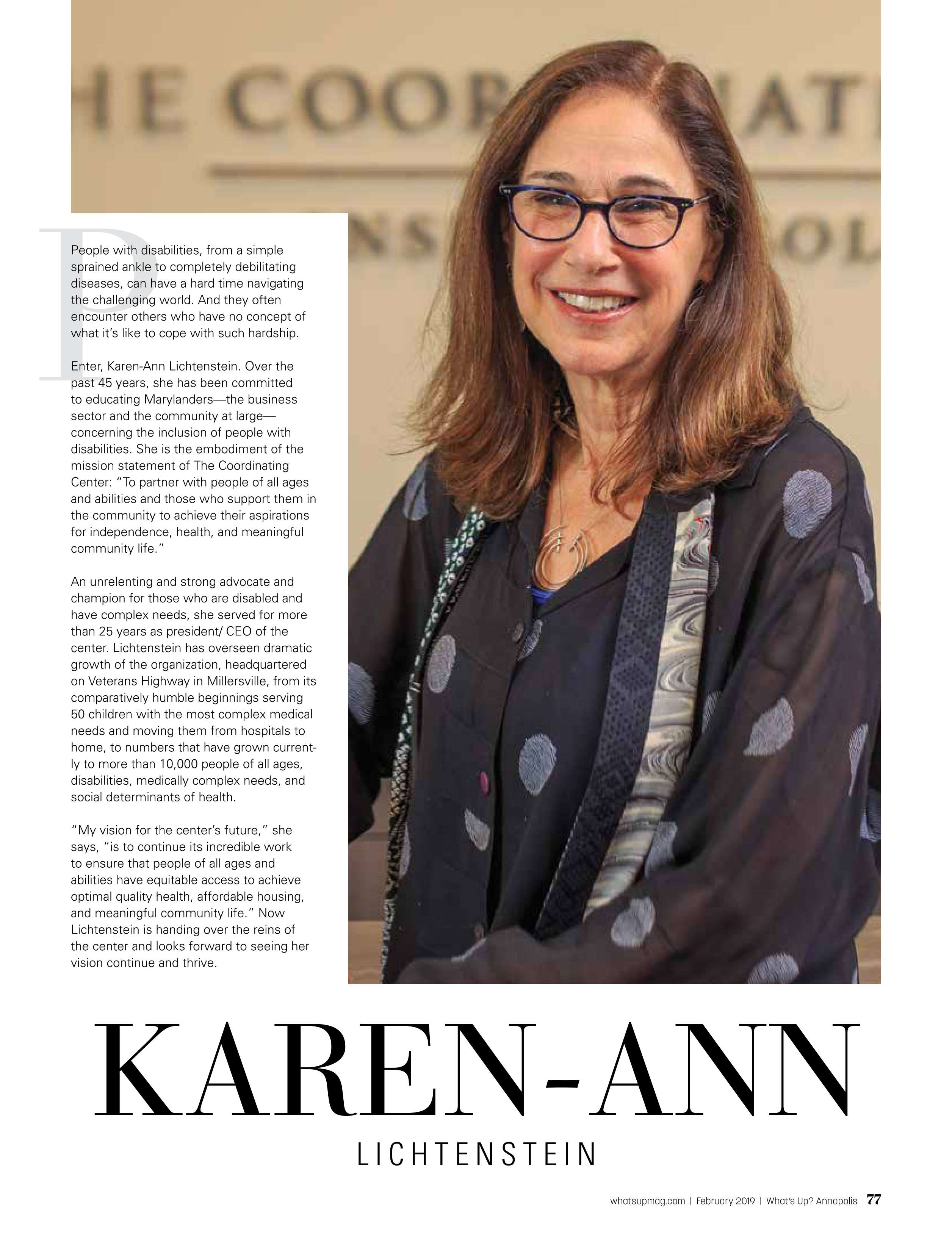 People with disabilities, from a simple sprained ankle to completely debilitating diseases, can have a hard time navigating the challenging world. And they often encounter others who have no concept of what it's like to cope with such hardship.

Enter, Karen-Ann Lichtenstein. Over the past 45 years, she has been committed to educating Marylanders—the business sector and the community at large—concerning the inclusion of people with disabilities. She is the embodiment of the mission statement of The Coordinating Center: "To partner with people of all ages and abilities and those who support them in the community to achieve their aspirations for independence, health, and meaningful community life."

An unrelenting and strong advocate and champion for those who are disabled and have complex needs, she served for more than 25 years as president/ CEO of the center. Lichtenstein has overseen dramatic growth of the organization, headquartered on Veterans Highway in Millersville, from its comparatively humble beginnings serving 50 children with the most complex medical needs and moving them from hospitals to home, to numbers that have grown currently to more than 10,000 people of all ages, disabilities, medically complex needs, and social determinants of health.

"My vision for the center's future," she says, "is to continue its incredible work to ensure that people of all ages and abilities have equitable access to achieve optimal quality health, affordable housing, and meaningful community life." Now Lichtenstein is handing over the reins of the center and looks forward to seeing her vision continue and thrive.

KAREN-ANN

LICHTENSTEIN

whatsupmag.com | February 2019 | What's Up? Annapolis 77